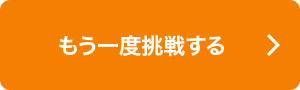 もう一度挑戦する